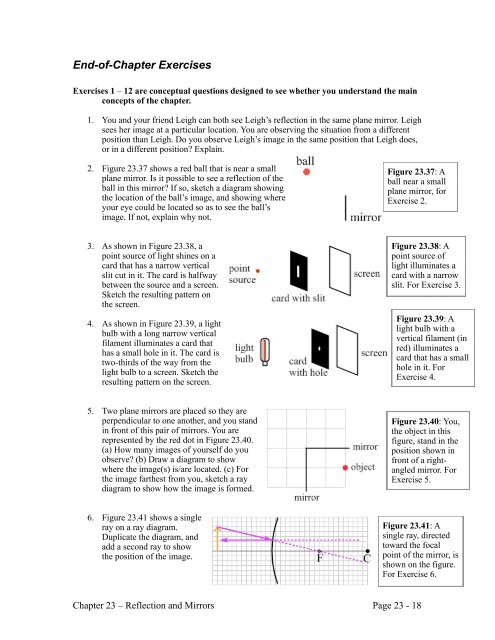 End-of-Chapter Exercises

Exercises 1 – 12 are conceptual questions designed to see whether you understand the main concepts of the chapter.

1. You and your friend Leigh can both see Leigh's reflection in the same plane mirror. Leigh sees her image at a particular location. You are observing the situation from a different position than Leigh. Do you observe Leigh's image in the same position that Leigh does, or in a different position? Explain.

2. Figure 23.37 shows a red ball that is near a small plane mirror. Is it possible to see a reflection of the ball in this mirror? If so, sketch a diagram showing the location of the ball's image, and showing where your eye could be located so as to see the ball's image. If not, explain why not.

ball

mirror

Figure 23.37: A ball near a small plane mirror, for Exercise 2.

3. As shown in Figure 23.38, a point source of light shines on a card that has a narrow vertical slit cut in it. The card is halfway between the source and a screen. Sketch the resulting pattern on the screen.

point source

card with slit

screen

Figure 23.38: A point source of light illuminates a card with a narrow slit. For Exercise 3.

4. As shown in Figure 23.39, a light bulb with a long narrow vertical filament illuminates a card that has a small hole in it. The card is two-thirds of the way from the light bulb to a screen. Sketch the resulting pattern on the screen.

light bulb

card with hole

screen

Figure 23.39: A light bulb with a vertical filament (in red) illuminates a card that has a small hole in it. For Exercise 4.

5. Two plane mirrors are placed so they are perpendicular to one another, and you stand in front of this pair of mirrors. You are represented by the red dot in Figure 23.40. (a) How many images of yourself do you observe? (b) Draw a diagram to show where the image(s) is/are located. (c) For the image farthest from you, sketch a ray diagram to show how the image is formed.

mirror

object

mirror

Figure 23.40: You, the object in this figure, stand in the position shown in front of a right-angled mirror. For Exercise 5.

6. Figure 23.41 shows a single ray on a ray diagram. Duplicate the diagram, and add a second ray to show the position of the image.

F

C

Figure 23.41: A single ray, directed toward the focal point of the mirror, is shown on the figure. For Exercise 6.

Chapter 23 – Reflection and Mirrors

Page 23 - 18